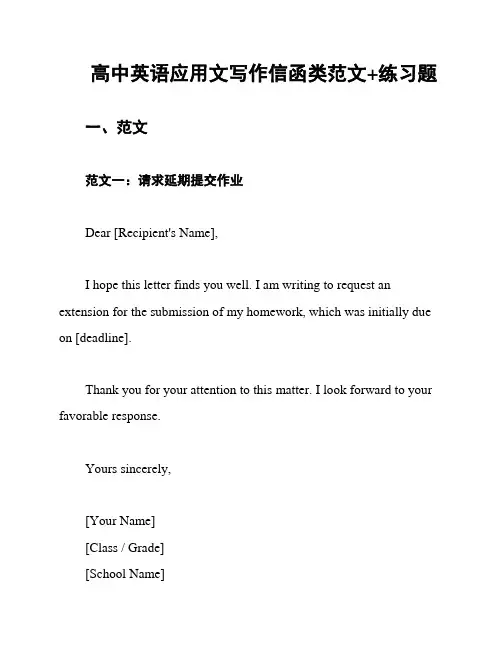 高中英语应用文写作信函类范文+练习题

一、范文

范文一：请求延期提交作业

Dear [Recipient's Name],

I hope this letter finds you well. I am writing to request an extension for the submission of my homework, which was initially due on [deadline].

Thank you for your attention to this matter. I look forward to your favorable response.

Yours sincerely,

[Your Name]
[Class / Grade]
[School Name]